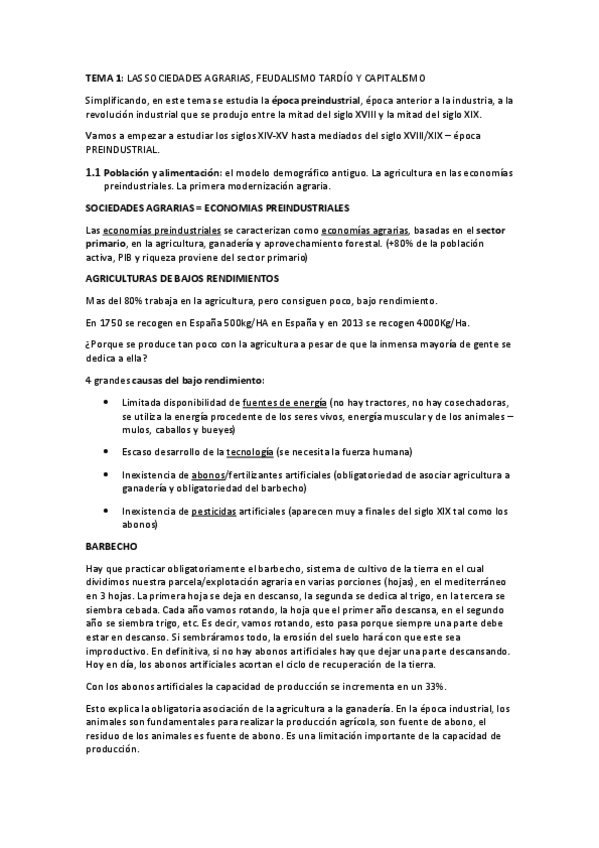 TEMA 1: LAS SOCIEDADES AGRARIAS, FEUDALISMO TARDÍO Y CAPITALISMO

Simplificando, en este tema se estudia la época preindustrial, época anterior a la industria, a la revolución industrial que se produjo entre la mitad del siglo XVIII y la mitad del siglo XIX.

Vamos a empezar a estudiar los siglos XIV-XV hasta mediados del siglo XVIII/XIX – época PREINDUSTRIAL.

1.1 Población y alimentación: el modelo demográfico antiguo. La agricultura en las economías preindustriales. La primera modernización agraria.

SOCIEDADES AGRARIAS = ECONOMIAS PREINDUSTRIALES

Las economías preindustriales se caracterizan como economías agrarias, basadas en el sector primario, en la agricultura, ganadería y aprovechamiento forestal. (+80% de la población activa, PIB y riqueza proviene del sector primario)

AGRICULTURAS DE BAJOS RENDIMIENTOS

Mas del 80% trabaja en la agricultura, pero consiguen poco, bajo rendimiento.

En 1750 se recogen en España 500kg/HA en España y en 2013 se recogen 4000Kg/Ha.

¿Porque se produce tan poco con la agricultura a pesar de que la inmensa mayoría de gente se dedica a ella?

4 grandes causas del bajo rendimiento:

• Limitada disponibilidad de fuentes de energía (no hay tractores, no hay cosechadoras, se utiliza la energía procedente de los seres vivos, energía muscular y de los animales – mulos, caballos y bueyes)

• Escaso desarrollo de la tecnología (se necesita la fuerza humana)

• Inexistencia de abonos/fertilizantes artificiales (obligatoriedad de asociar agricultura a ganadería y obligatoriedad del barbecho)

• Inexistencia de pesticidas artificiales (aparecen muy a finales del siglo XIX tal como los abonos)

BARBECHO

Hay que practicar obligatoriamente el barbecho, sistema de cultivo de la tierra en el cual dividimos nuestra parcela/explotación agraria en varias porciones (hojas), en el mediterráneo en 3 hojas. La primera hoja se deja en descanso, la segunda se dedica al trigo, en la tercera se siembra cebada. Cada año vamos rotando, la hoja que el primer año descansa, en el segundo año se siembra trigo, etc. Es decir, vamos rotando, esto pasa porque siempre una parte debe estar en descanso. Si sembráramos todo, la erosión del suelo hará con que este sea improductivo. En definitiva, si no hay abonos artificiales hay que dejar una parte descansando. Hoy en día, los abonos artificiales acortan el ciclo de recuperación de la tierra.

Con los abonos artificiales la capacidad de producción se incrementa en un 33%.

Esto explica la obligatoria asociación de la agricultura a la ganadería. En la época industrial, los animales son fundamentales para realizar la producción agrícola, son fuente de abono, el residuo de los animales es fuente de abono. Es una limitación importante de la capacidad de producción.